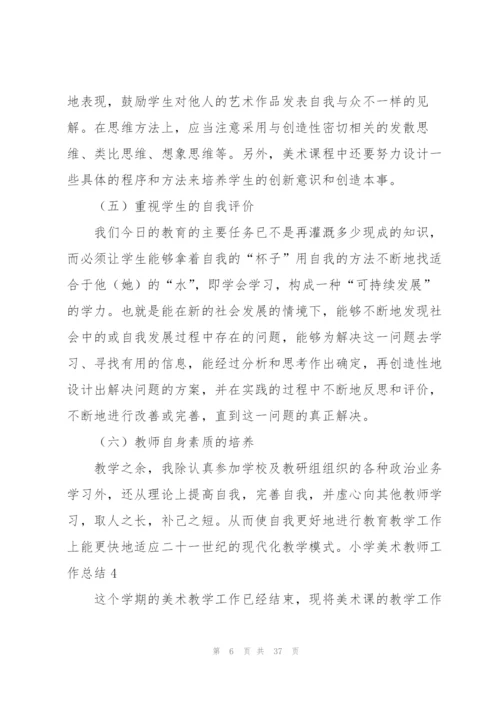 地表现，鼓励学生对他人的艺术作品发表自我与众不一样的见解。在思维方法上，应当注意采用与创造性密切相关的发散思维、类比思维、想象思维等。另外，美术课程中还要努力设计一些具体的程序和方法来培养学生的创新意识和创造本事。

（五）重视学生的自我评价

我们今日的教育的主要任务已不是再灌溉多少现成的知识，而必须让学生能够拿着自我的“杯子”用自我的方法不断地找适合于他（她）的“水”，即学会学习，构成一种“可持续发展”的学力。也就是能在新的社会发展的情境下，能够不断地发现社会中的或自我发展过程中存在的问题，能够为解决这一问题去学习、寻找有用的信息，能经过分析和思考作出确定，再创造性地设计出解决问题的方案，并在实践的过程中不断地反思和评价，不断地进行改善或完善，直到这一问题的真正解决。

（六）教师自身素质的培养

教学之余，我除认真参加学校及教研组组织的各种政治业务学习外，还从理论上提高自我，完善自我，并虚心向其他教师学习，取人之长，补己之短。从而使自我更好地进行教育教学工作上能更快地适应二十一世纪的现代化教学模式。小学美术教师工作总结 4

这个学期的美术教学工作已经结束，现将美术课的教学工作

第 6 页 共 37 页